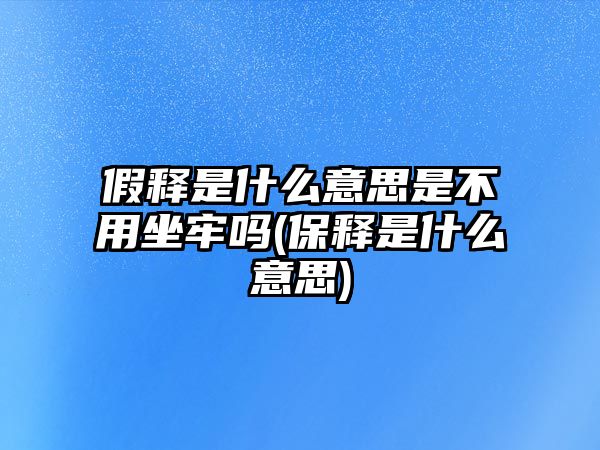 假释是什么意思是不用坐牢吗(保释是什么意思)